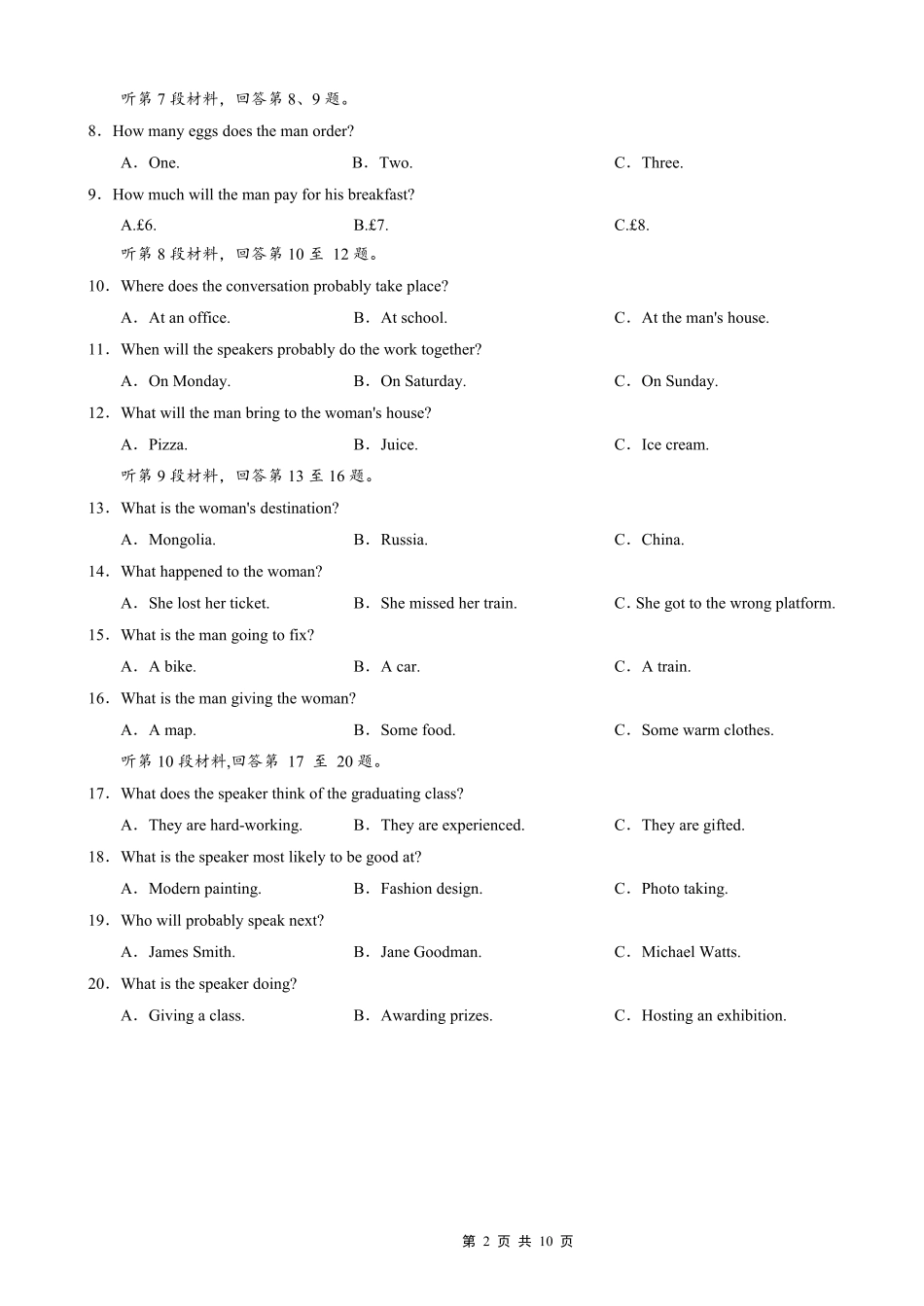 听第 7 段材料，回答第 8、9 题。

8．How many eggs does the man order?

A．One. B．Two. C．Three.

9．How much will the man pay for his breakfast?

A.£6. B.£7. C.£8.

听第 8 段材料，回答第 10 至 12 题。

10．Where does the conversation probably take place?

A．At an office. B．At school. C．At the man's house.

11．When will the speakers probably do the work together?

A．On Monday. B．On Saturday. C．On Sunday.

12．What will the man bring to the woman's house?

A．Pizza. B．Juice. C．Ice cream.

听第 9 段材料，回答第 13 至 16 题。

13．What is the woman's destination?

A．Mongolia. B．Russia. C．China.

14．What happened to the woman?

A．She lost her ticket. B．She missed her train. C. She got to the wrong platform.

15．What is the man going to fix?

A．A bike. B．A car. C．A train.

16．What is the man giving the woman?

A．A map. B．Some food. C．Some warm clothes.

听第 10 段材料,回答第 17 至 20 题。

17．What does the speaker think of the graduating class?

A．They are hard-working. B．They are experienced. C．They are gifted.

18．What is the speaker most likely to be good at?

A．Modern painting. B．Fashion design. C．Photo taking.

19．Who will probably speak next?

A．James Smith. B．Jane Goodman. C．Michael Watts.

20．What is the speaker doing?

A．Giving a class. B．Awarding prizes. C．Hosting an exhibition.

第 2 页 共 10 页